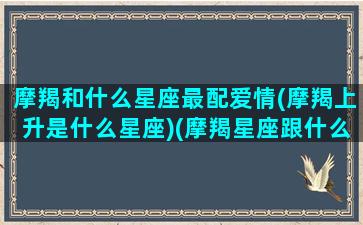 摩羯和什么星座最配爱情(摩羯上升是什么星座)(摩羯星座跟什么